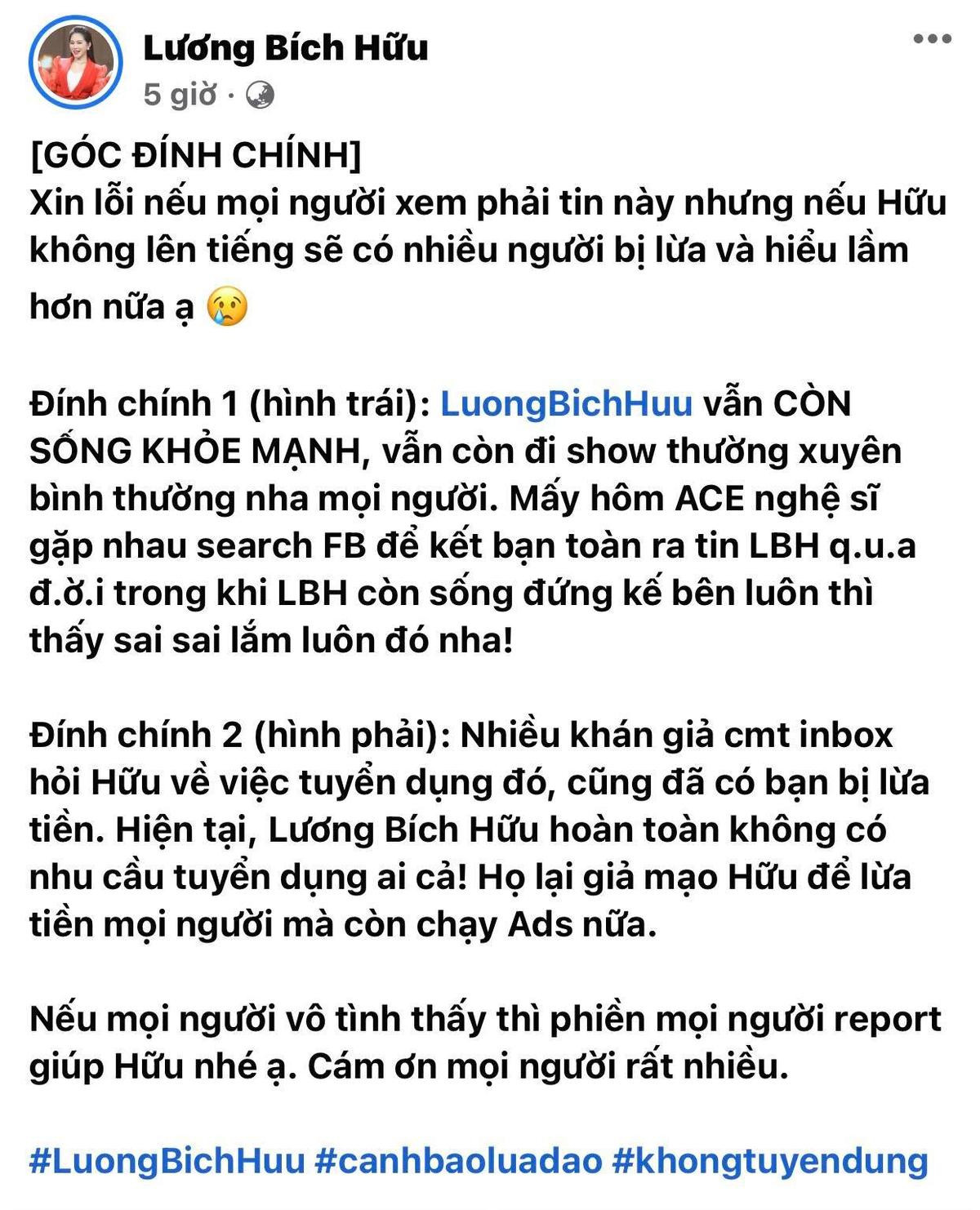 Lương Bích Hữu
5 giờ ·

[GÓC ĐÍNH CHÍNH]
Xin lỗi nếu mọi người xem phải tin này nhưng nếu Hữu không lên tiếng sẽ có nhiều người bị lừa và hiểu lầm hơn nữa ạ 😢

Đính chính 1 (hình trái): LuongBichHuu vẫn CÒN SỐNG KHỎE MẠNH, vẫn còn đi show thường xuyên bình thường nha mọi người. Mấy hôm ACE nghệ sĩ gặp nhau search FB để kết bạn toàn ra tin LBH q.u.a đ.ờ.i trong khi LBH còn sống đứng kế bên luôn thì thấy sai sai lắm luôn đó nha!

Đính chính 2 (hình phải): Nhiều khán giả cmt inbox hỏi Hữu về việc tuyển dụng đó, cũng đã có bạn bị lừa tiền. Hiện tại, Lương Bích Hữu hoàn toàn không có nhu cầu tuyển dụng ai cả! Họ lại giả mạo Hữu để lừa tiền mọi người mà còn chạy Ads nữa.

Nếu mọi người vô tình thấy thì phiền mọi người report giúp Hữu nhé ạ. Cám ơn mọi người rất nhiều.

#LuongBichHuu #canhbaoluadao #khongtuyendung